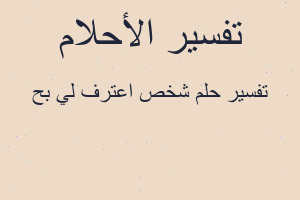 تفسير الأحلام

تفسير حلم شخص اعترف لي بح